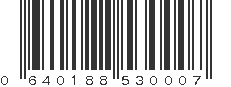 0 640188 530007